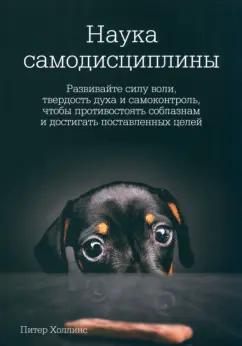 Наука самодисциплины

Развивайте силу воли, твердость духа и самоконтроль, чтобы противостоять соблазнам и достигать поставленных целей

Питер Холлинс